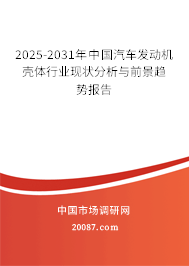 2025-2031年中国汽车发动机壳体行业现状分析与前景趋势报告

中国市场调研网

20087.com